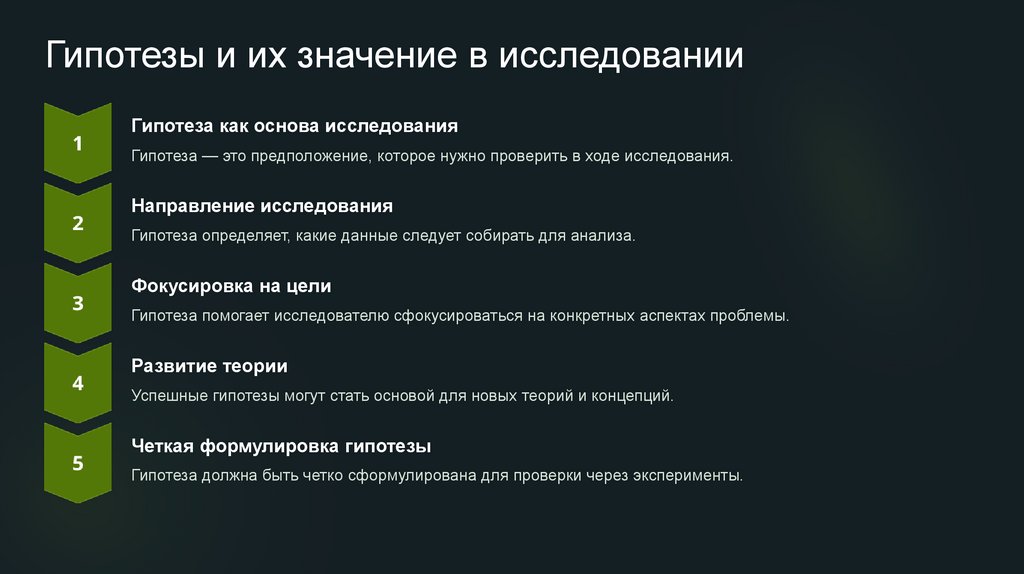 Гипотезы и их значение в исследовании

1

Гипотеза как основа исследования

Гипотеза — это предположение, которое нужно проверить в ходе исследования.

2

Направление исследования

Гипотеза определяет, какие данные следует собирать для анализа.

3

Фокусировка на цели

Гипотеза помогает исследователю сфокусироваться на конкретных аспектах проблемы.

4

Развитие теории

Успешные гипотезы могут стать основой для новых теорий и концепций.

5

Четкая формулировка гипотезы

Гипотеза должна быть четко сформулирована для проверки через эксперименты.